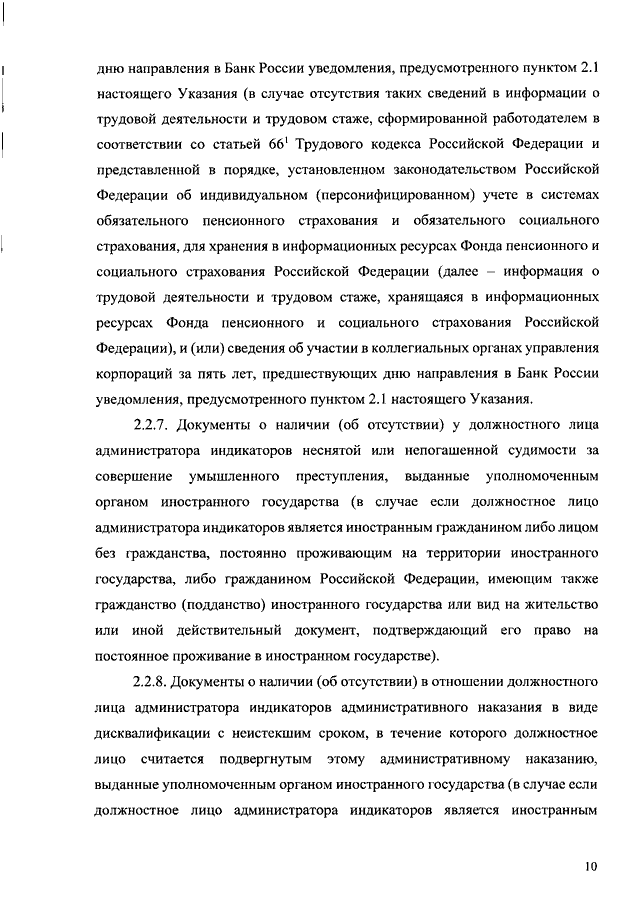 дню направления в Банк России уведомления, предусмотренного пунктом 2.1 настоящего Указания (в случае отсутствия таких сведений в информации о трудовой деятельности и трудовом стаже, сформированной работодателем в соответствии со статьей $66^1$ Трудового кодекса Российской Федерации и представленной в порядке, установленном законодательством Российской Федерации об индивидуальном (персонифицированном) учете в системах обязательного пенсионного страхования и обязательного социального страхования, для хранения в информационных ресурсах Фонда пенсионного и социального страхования Российской Федерации (далее – информация о трудовой деятельности и трудовом стаже, хранящаяся в информационных ресурсах Фонда пенсионного и социального страхования Российской Федерации), и (или) сведения об участии в коллегиальных органах управления корпораций за пять лет, предшествующих дню направления в Банк России уведомления, предусмотренного пунктом 2.1 настоящего Указания.

2.2.7. Документы о наличии (об отсутствии) у должностного лица администратора индикаторов неснятой или непогашенной судимости за совершение умышленного преступления, выданные уполномоченным органом иностранного государства (в случае если должностное лицо администратора индикаторов является иностранным гражданином либо лицом без гражданства, постоянно проживающим на территории иностранного государства, либо гражданином Российской Федерации, имеющим также гражданство (подданство) иностранного государства или вид на жительство или иной действительный документ, подтверждающий его право на постоянное проживание в иностранном государстве).

2.2.8. Документы о наличии (об отсутствии) в отношении должностного лица администратора индикаторов административного наказания в виде дисквалификации с неистекшим сроком, в течение которого должностное лицо считается подвергнутым этому административному наказанию, выданные уполномоченным органом иностранного государства (в случае если должностное лицо администратора индикаторов является иностранным

10